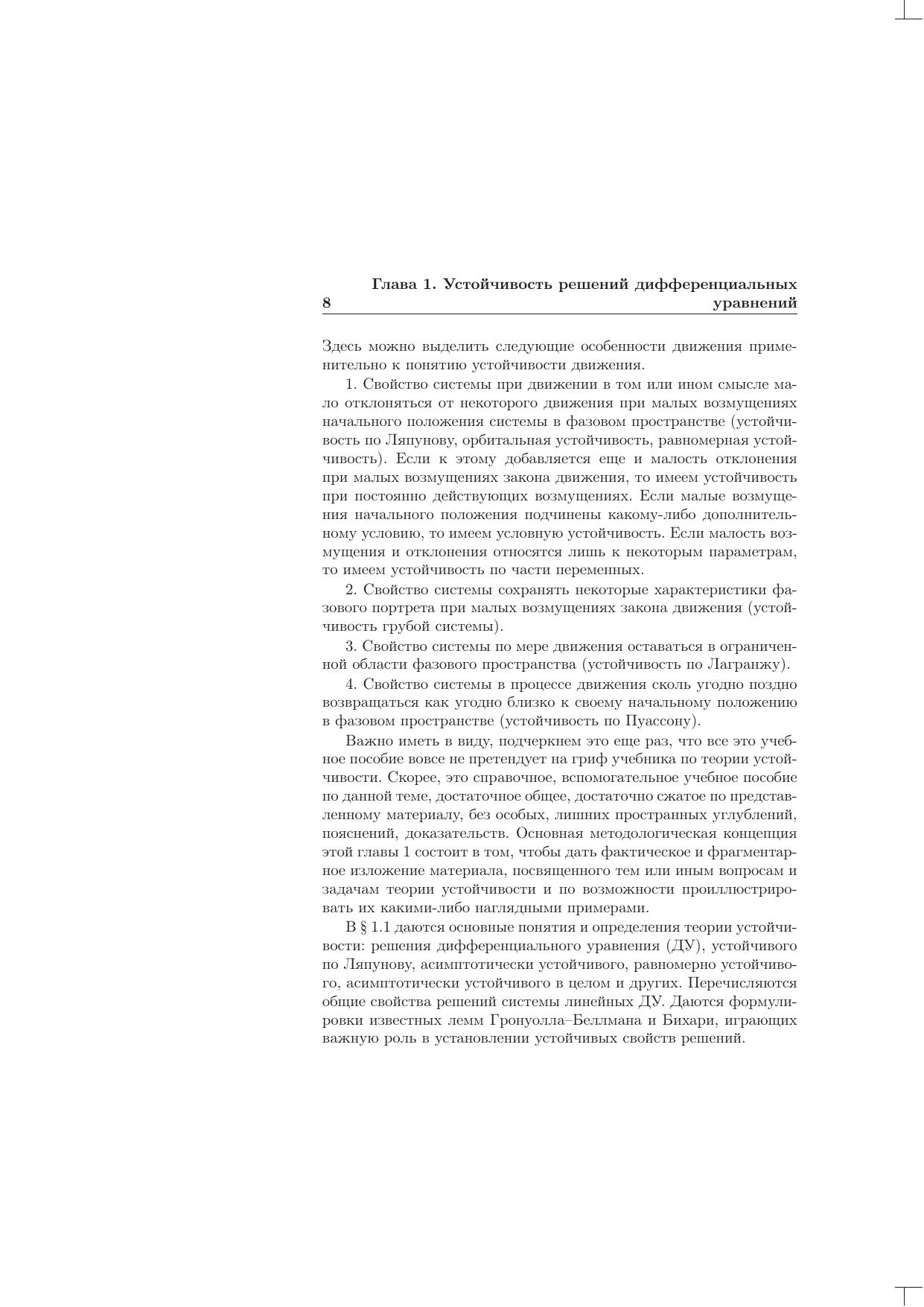 8 Глава 1. Устойчивость решений дифференциальных уравнений

Здесь можно выделить следующие особенности движения применительно к понятию устойчивости движения.

1. Свойство системы при движении в том или ином смысле мало отклоняться от некоторого движения при малых возмущениях начального положения системы в фазовом пространстве (устойчивость по Ляпунову, орбитальная устойчивость, равномерная устойчивость). Если к этому добавляется еще и малость отклонения при малых возмущениях закона движения, то имеем устойчивость при постоянно действующих возмущениях. Если малые возмущения начального положения подчинены какому-либо дополнительному условию, то имеем условную устойчивость. Если малость возмущения и отклонения относятся лишь к некоторым параметрам, то имеем устойчивость по части переменных.

2. Свойство системы сохранять некоторые характеристики фазового портрета при малых возмущениях закона движения (устойчивость грубой системы).

3. Свойство системы по мере движения оставаться в ограниченной области фазового пространства (устойчивость по Лагранжу).

4. Свойство системы в процессе движения сколь угодно поздно возвращаться как угодно близко к своему начальному положению в фазовом пространстве (устойчивость по Пуассону).

Важно иметь в виду, подчеркнем это еще раз, что все это учебное пособие вовсе не претендует на гриф учебника по теории устойчивости. Скорее, это справочное, вспомогательное учебное пособие по данной теме, достаточное общее, достаточно сжатое по представленному материалу, без особых, лишних пространных углублений, пояснений, доказательств. Основная методологическая концепция этой главы 1 состоит в том, чтобы дать фактическое и фрагментарное изложение материала, посвященного тем или иным вопросам и задачам теории устойчивости и по возможности проиллюстрировать их какими-либо наглядными примерами.

В § 1.1 даются основные понятия и определения теории устойчивости: решения дифференциального уравнения (ДУ), устойчивого по Ляпунову, асимптотически устойчивого, равномерно устойчивого, асимптотически устойчивого в целом и других. Перечисляются общие свойства решений системы линейных ДУ. Даются формулировки известных лемм Гронуолла–Беллмана и Бихари, играющих важную роль в установлении устойчивых свойств решений.